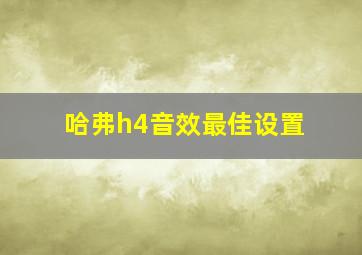 哈弗h4音效最佳设置